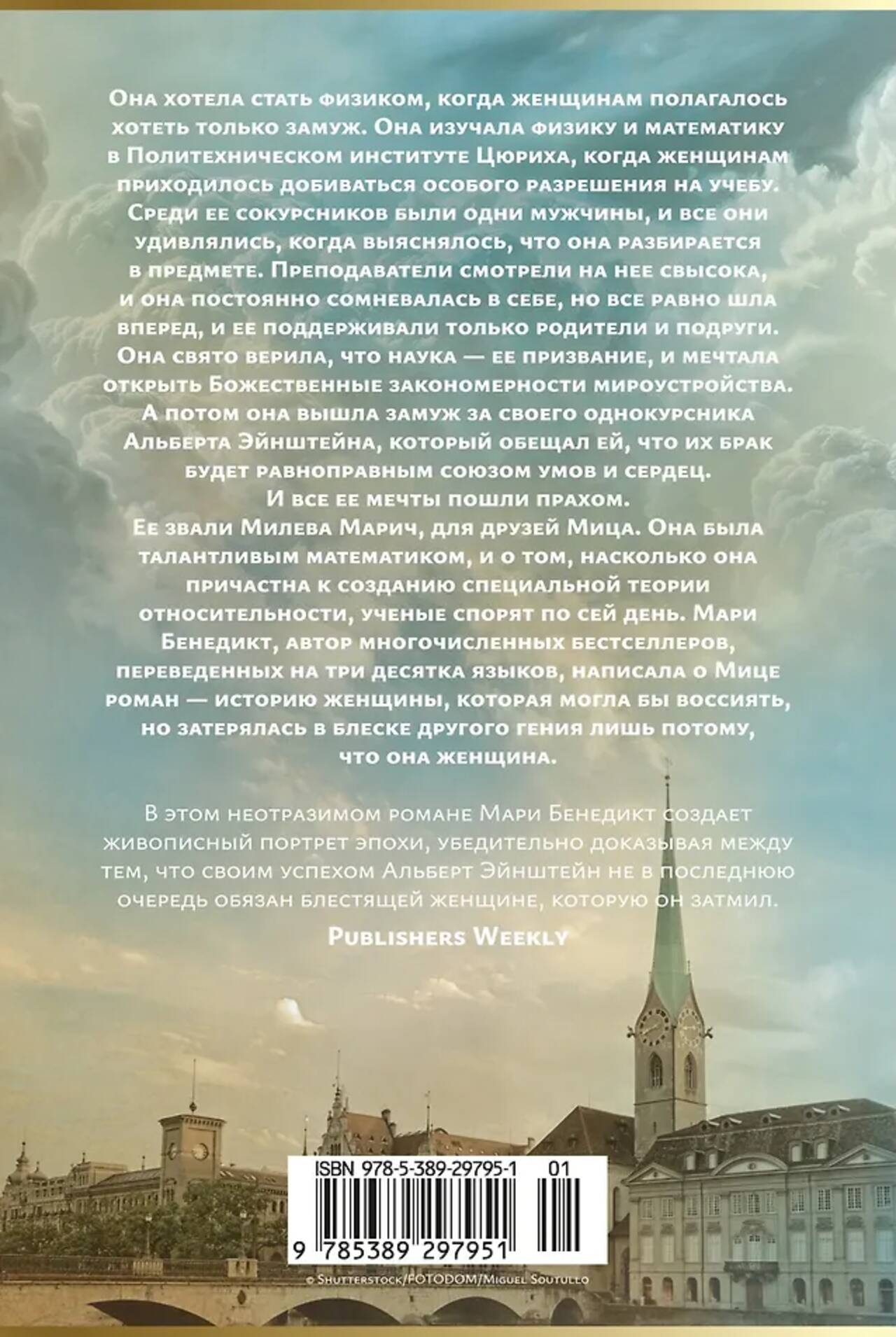 Она хотела стать физиком, когда женщинам полагалось хотеть только замуж. Она изучала физику и математику в Политехническом институте Цюриха, когда женщинам приходилось добиваться особого разрешения на учебу. Среди ее сокурсников были одни мужчины, и все они удивлялись, когда выяснялось, что она разбирается в предмете. Преподаватели смотрели на нее свысока, и она постоянно сомневалась в себе, но все равно шла вперед, и ее поддерживали только родители и подруги. Она свято верила, что наука — ее призвание, и мечтала открыть Божественные закономерности мироустройства. А потом она вышла замуж за своего однокурсника Альберта Эйнштейна, который обещал ей, что их брак будет равноправным союзом умов и сердец.

И все ее мечты пошли прахом.

Ее звали Милева Марич, для друзей Мица. Она была талантливым математиком, и о том, насколько она причастна к созданию специальной теории относительности, ученые спорят по сей день. Мари Бенедикт, автор многочисленных бестселлеров, переведенных на три десятка языков, написала о Мице роман — историю женщины, которая могла бы воссиять, но затерялась в блеске другого гения лишь потому, что она женщина.

В этом неотразимом романе Мари Бенедикт создает живописный портрет эпохи, убедительно доказывая между тем, что своим успехом Альберт Эйнштейн не в последнюю очередь обязан блестящей женщине, которую он затмил.

Publishers Weekly

ISBN 978-5-389-29795-1 01

9 785389 297951

© Shutterstock/FOTODOM/Miguel Soutullo